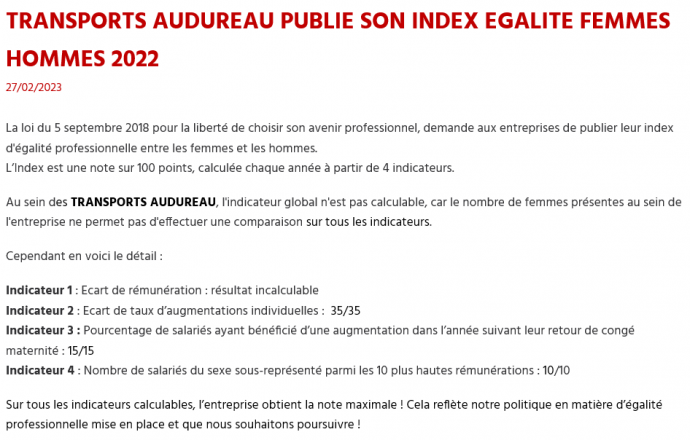 TRANSPORTS AUDUREAU PUBLIE SON INDEX EGALITE FEMMES HOMMES 2022

27/02/2023

La loi du 5 septembre 2018 pour la liberté de choisir son avenir professionnel, demande aux entreprises de publier leur index d'égalité professionnelle entre les femmes et les hommes.
L'Index est une note sur 100 points, calculée chaque année à partir de 4 indicateurs.

Au sein des TRANSPORTS AUDUREAU, l'indicateur global n'est pas calculable, car le nombre de femmes présentes au sein de l'entreprise ne permet pas d'effectuer une comparaison sur tous les indicateurs.

Cependant en voici le détail :

Indicateur 1 : Ecart de rémunération : résultat incalculable
Indicateur 2 : Ecart de taux d'augmentations individuelles : 35/35
Indicateur 3 : Pourcentage de salariés ayant bénéficié d'une augmentation dans l'année suivant leur retour de congé maternité : 15/15
Indicateur 4 : Nombre de salariés du sexe sous-représenté parmi les 10 plus hautes rémunérations : 10/10

Sur tous les indicateurs calculables, l'entreprise obtient la note maximale ! Cela reflète notre politique en matière d'égalité professionnelle mise en place et que nous souhaitons poursuivre !